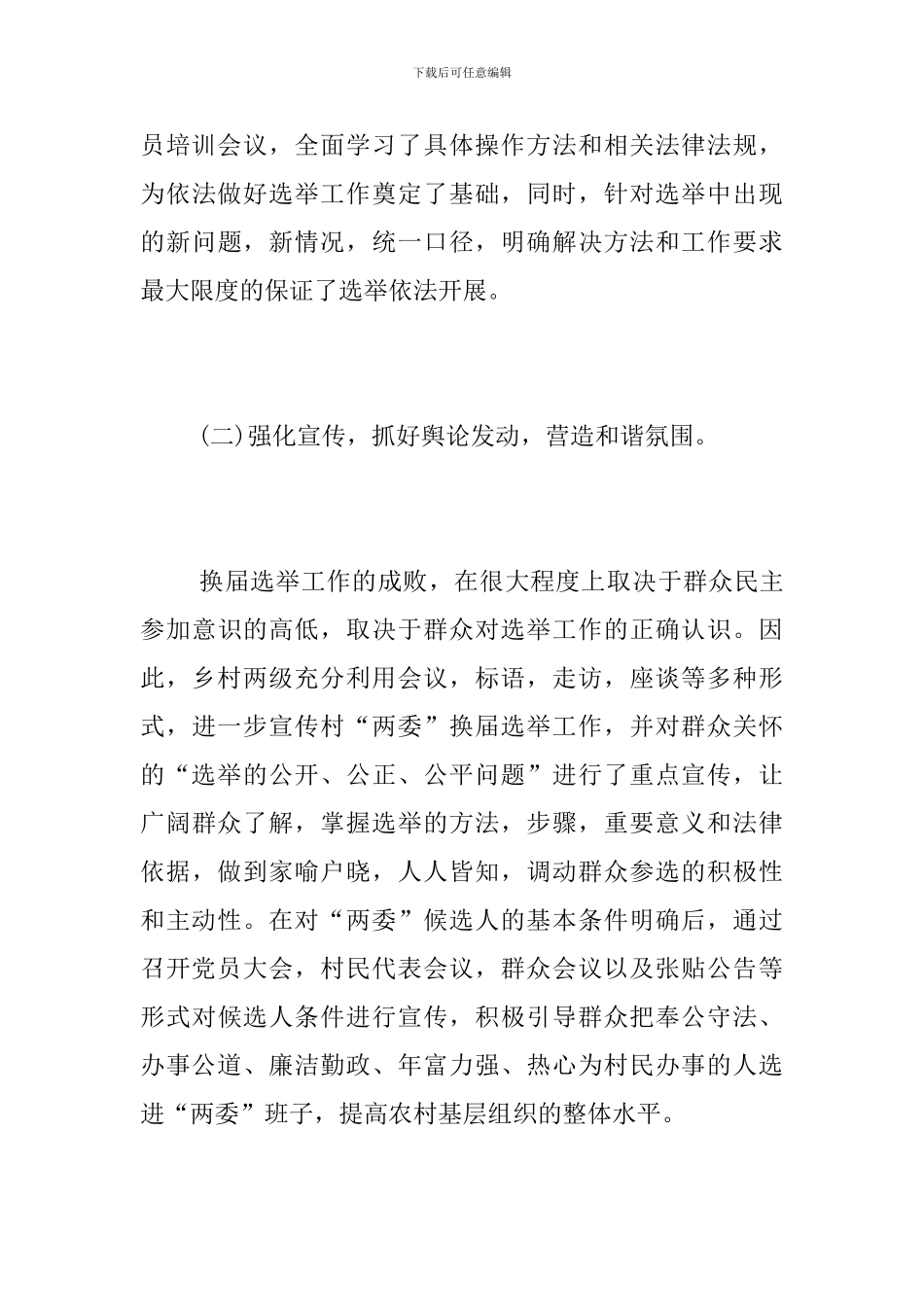 下载后可任意编辑

员培训会议，全面学习了具体操作方法和相关法律法规，为依法做好选举工作奠定了基础，同时，针对选举中出现的新问题，新情况，统一口径，明确解决方法和工作要求最大限度的保证了选举依法开展。

(二)强化宣传，抓好舆论发动，营造和谐氛围。

换届选举工作的成败，在很大程度上取决于群众民主参加意识的高低，取决于群众对选举工作的正确认识。因此，乡村两级充分利用会议，标语，走访，座谈等多种形式，进一步宣传村“两委”换届选举工作，并对群众关怀的“选举的公开、公正、公平问题”进行了重点宣传，让广阔群众了解，掌握选举的方法，步骤，重要意义和法律依据，做到家喻户晓，人人皆知，调动群众参选的积极性和主动性。在对“两委”候选人的基本条件明确后，通过召开党员大会，村民代表会议，群众会议以及张贴公告等形式对候选人条件进行宣传，积极引导群众把奉公守法、办事公道、廉洁勤政、年富力强、热心为村民办事的人选进“两委”班子，提高农村基层组织的整体水平。